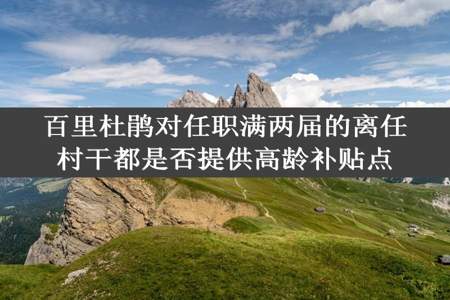 百里杜鹃对任职满两届的离任村干都是否提供高龄补贴点